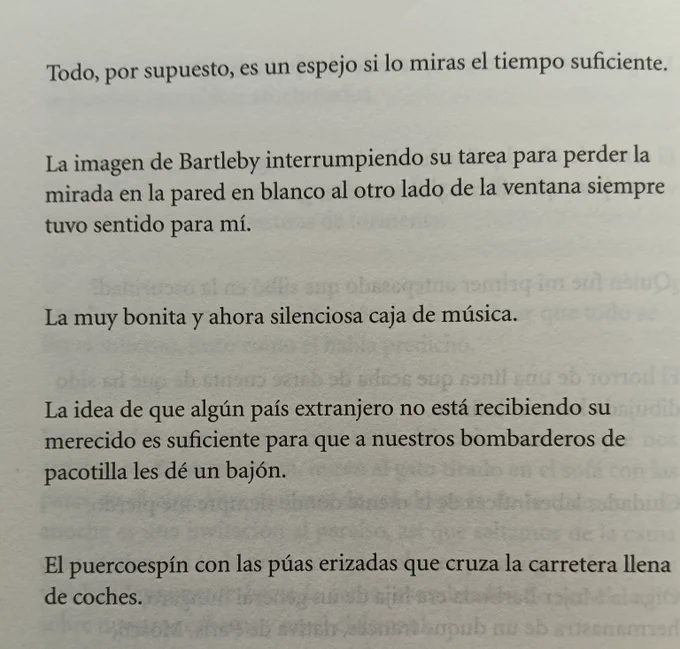 Todo, por supuesto, es un espejo si lo miras el tiempo suficiente.

La imagen de Bartleby interrumpiendo su tarea para perder la mirada en la pared en blanco al otro lado de la ventana siempre tuvo sentido para mí.

La muy bonita y ahora silenciosa caja de música.

La idea de que algún país extranjero no está recibiendo su merecido es suficiente para que a nuestros bombarderos de pacotilla les dé un bajón.

El puercoespín con las púas erizadas que cruza la carretera llena de coches.